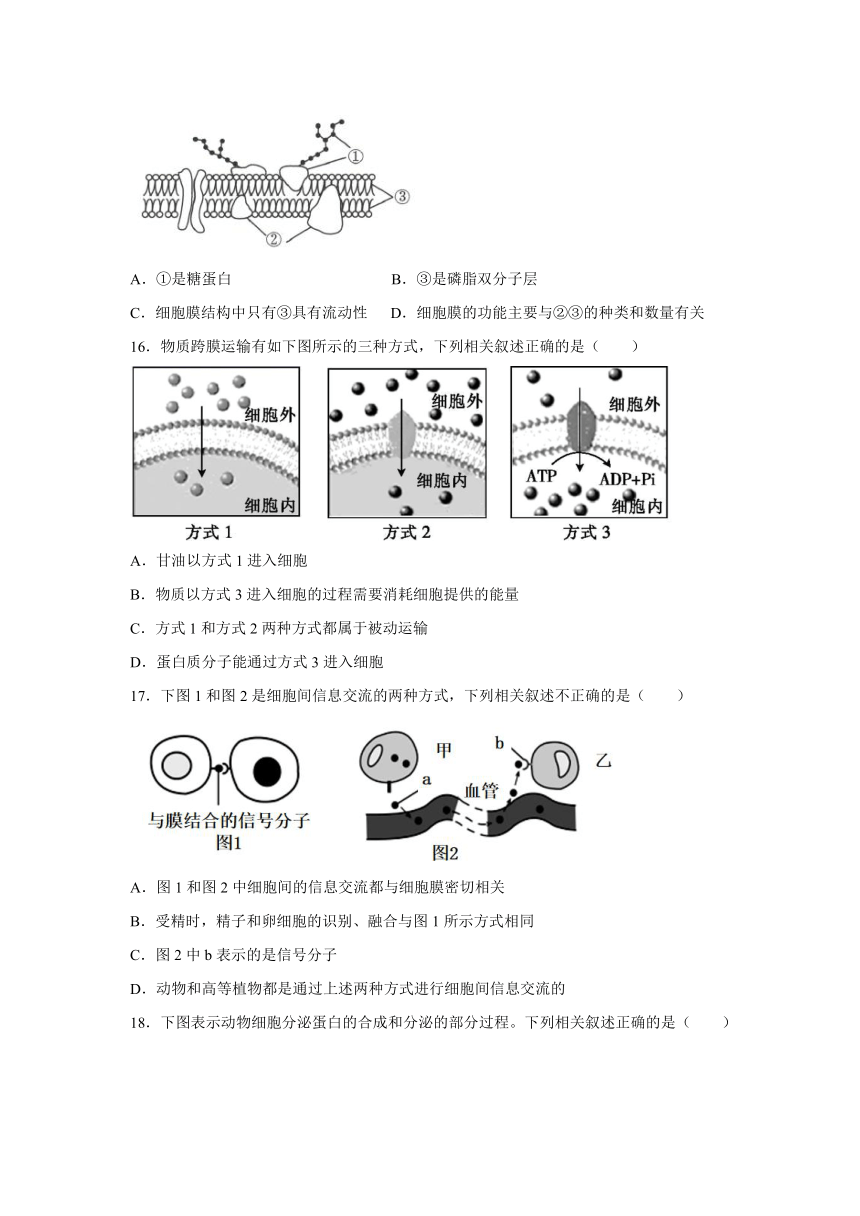 ①
③
②

A．①是糖蛋白　　B．③是磷脂双分子层

C．细胞膜结构中只有③具有流动性　　D．细胞膜的功能主要与②③的种类和数量有关

16．物质跨膜运输有如下图所示的三种方式，下列相关叙述正确的是（　　）

细胞外
细胞内
方式 1

细胞外
细胞内
方式 2

细胞外
ATP
ADP+Pi
细胞内
方式 3

A．甘油以方式 1 进入细胞

B．物质以方式 3 进入细胞的过程需要消耗细胞提供的能量

C．方式 1 和方式 2 两种方式都属于被动运输

D．蛋白质分子能通过方式 3 进入细胞

17．下图 1 和图 2 是细胞间信息交流的两种方式，下列相关叙述不正确的是（　　）

与膜结合的信号分子
图1

甲
b
乙
a
血管
图2

A．图 1 和图 2 中细胞间的信息交流都与细胞膜密切相关

B．受精时，精子和卵细胞的识别、融合与图 1 所示方式相同

C．图 2 中 b 表示的是信号分子

D．动物和高等植物都是通过上述两种方式进行细胞间信息交流的

18．下图表示动物细胞分泌蛋白的合成和分泌的部分过程。下列相关叙述正确的是（　　）